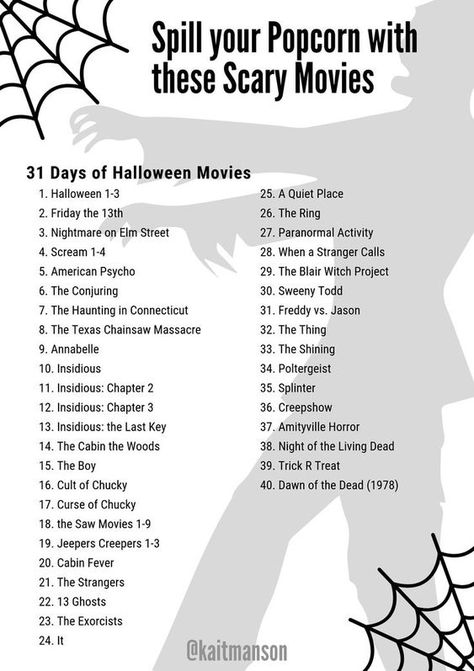 Spill your Popcorn with these Scary Movies

31 Days of Halloween Movies

1. Halloween 1-3
2. Friday the 13th
3. Nightmare on Elm Street
4. Scream 1-4
5. American Psycho
6. The Conjuring
7. The Haunting in Connecticut
8. The Texas Chainsaw Massacre
9. Annabelle
10. Insidious
11. Insidious: Chapter 2
12. Insidious: Chapter 3
13. Insidious: the Last Key
14. The Cabin the Woods
15. The Boy
16. Cult of Chucky
17. Curse of Chucky
18. the Saw Movies 1-9
19. Jeepers Creepers 1-3
20. Cabin Fever
21. The Strangers
22. 13 Ghosts
23. The Exorcists
24. It
25. A Quiet Place
26. The Ring
27. Paranormal Activity
28. When a Stranger Calls
29. The Blair Witch Project
30. Sweeny Todd
31. Freddy vs. Jason
32. The Thing
33. The Shining
34. Poltergeist
35. Splinter
36. Creepshow
37. Amityville Horror
38. Night of the Living Dead
39. Trick R Treat
40. Dawn of the Dead (1978)

@kaitmanson